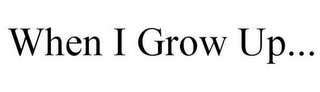 When I Grow Up...